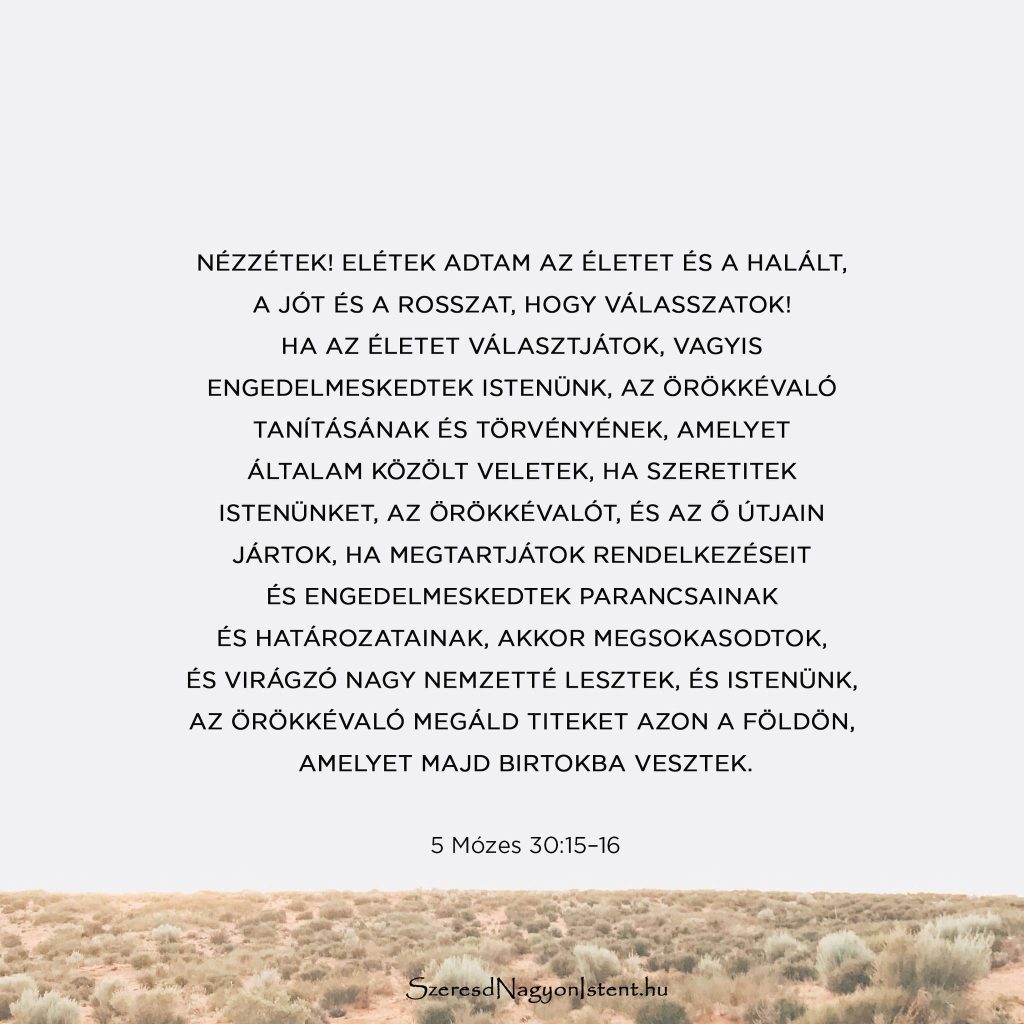 NÉZZÉTEK! ELÉTEK ADTAM AZ ÉLETET ÉS A HALÁLT, A JÓT ÉS A ROSSZAT, HOGY VÁLASSZATOK! HA AZ ÉLETET VÁLASZTJÁTOK, VAGYIS ENGEDELMESKEDTEK ISTENÜNK, AZ ÖRÖKKÉVALÓ TANÍTÁSÁNAK ÉS TÖRVÉNYÉNEK, AMELYET ÁLTALAM KÖZÖLT VELETEK, HA SZERETITEK ISTENÜNKET, AZ ÖRÖKKÉVALÓT, ÉS AZ Ő ÚTJAIN JÁRTOK, HA MEGTARTJÁTOK RENDELKEZÉSEIT ÉS ENGEDELMESKEDTEK PARANCSAINAK ÉS HATÁROZATAINAK, AKKOR MEGSOKASODTOK, ÉS VIRÁGZÓ NAGY NEMZETTÉ LESZTEK, ÉS ISTENÜNK, AZ ÖRÖKKÉVALÓ MEGÁLD TITEKET AZON A FÖLDÖN, AMELYET MAJD BIRTOKBA VESZTEK.

5 Mózes 30:15–16

SzeresdNagyonIstent.hu